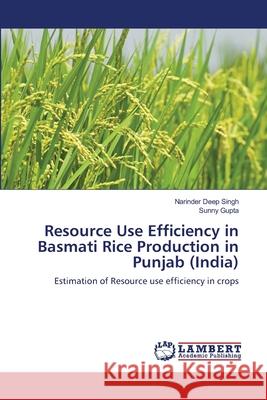 Narinder Deep Singh
Sunny Gupta

Resource Use Efficiency in Basmati Rice Production in Punjab (India)

Estimation of Resource use efficiency in crops

LAP LAMBERT Academic Publishing

Kraina Książek